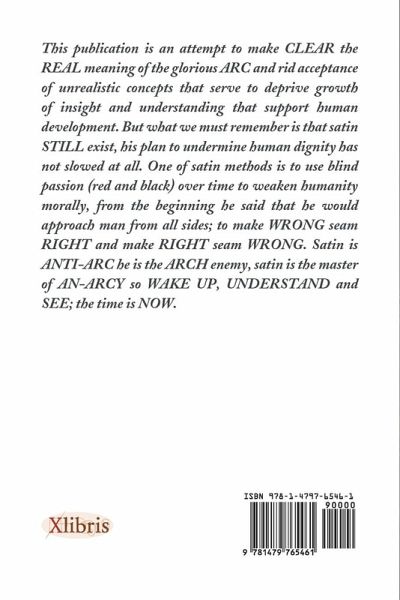 This publication is an attempt to make CLEAR the REAL meaning of the glorious ARC and rid acceptance of unrealistic concepts that serve to deprive growth of insight and understanding that support human development. But what we must remember is that satin STILL exist, his plan to undermine human dignity has not slowed at all. One of satin methods is to use blind passion (red and black) over time to weaken humanity morally, from the beginning he said that he would approach man from all sides; to make WRONG seam RIGHT and make RIGHT seam WRONG. Satin is ANTI-ARC he is the ARCH enemy, satin is the master of AN-ARCY so WAKE UP, UNDERSTAND and SEE; the time is NOW.

Xlibris

ISBN 978-1-4797-6546-1
90000
9 781479 765461